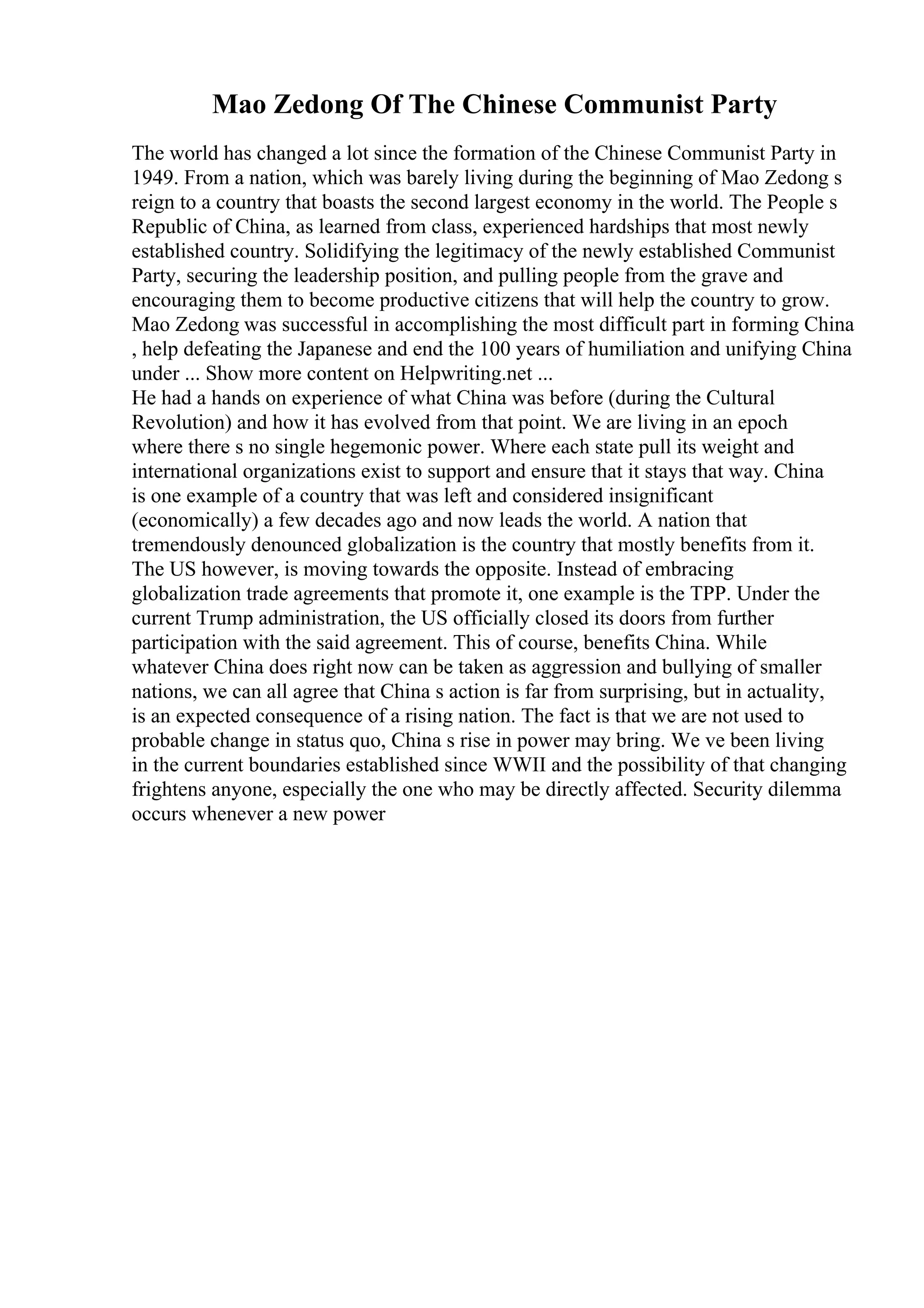 Mao Zedong Of The Chinese Communist Party

The world has changed a lot since the formation of the Chinese Communist Party in 1949. From a nation, which was barely living during the beginning of Mao Zedong s reign to a country that boasts the second largest economy in the world. The People s Republic of China, as learned from class, experienced hardships that most newly established country. Solidifying the legitimacy of the newly established Communist Party, securing the leadership position, and pulling people from the grave and encouraging them to become productive citizens that will help the country to grow. Mao Zedong was successful in accomplishing the most difficult part in forming China , help defeating the Japanese and end the 100 years of humiliation and unifying China under ... Show more content on Helpwriting.net ...
He had a hands on experience of what China was before (during the Cultural Revolution) and how it has evolved from that point. We are living in an epoch where there s no single hegemonic power. Where each state pull its weight and international organizations exist to support and ensure that it stays that way. China is one example of a country that was left and considered insignificant (economically) a few decades ago and now leads the world. A nation that tremendously denounced globalization is the country that mostly benefits from it. The US however, is moving towards the opposite. Instead of embracing globalization trade agreements that promote it, one example is the TPP. Under the current Trump administration, the US officially closed its doors from further participation with the said agreement. This of course, benefits China. While whatever China does right now can be taken as aggression and bullying of smaller nations, we can all agree that China s action is far from surprising, but in actuality, is an expected consequence of a rising nation. The fact is that we are not used to probable change in status quo, China s rise in power may bring. We ve been living in the current boundaries established since WWII and the possibility of that changing frightens anyone, especially the one who may be directly affected. Security dilemma occurs whenever a new power